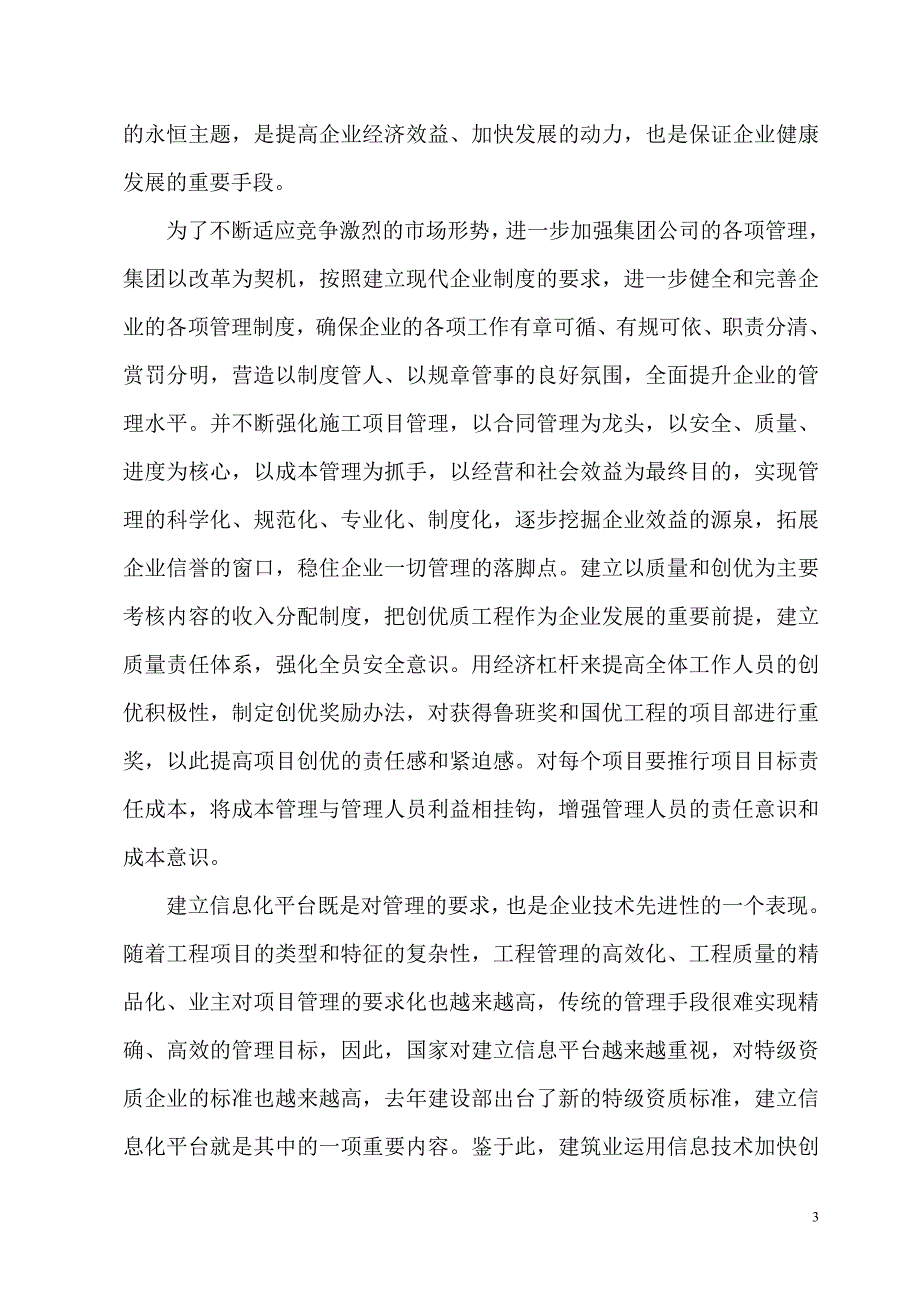 的永恒主题，是提高企业经济效益、加快发展的动力，也是保证企业健康发展的重要手段。

为了不断适应竞争激烈的市场形势，进一步加强集团公司的各项管理，集团以改革为契机，按照建立现代企业制度的要求，进一步健全和完善企业的各项管理制度，确保企业的各项工作有章可循、有规可依、职责分清、赏罚分明，营造以制度管人、以规章管事的良好氛围，全面提升企业的管理水平。并不断强化施工项目管理，以合同管理为龙头，以安全、质量、进度为核心，以成本管理为抓手，以经营和社会效益为最终目的，实现管理的科学化、规范化、专业化、制度化，逐步挖掘企业效益的源泉，拓展企业信誉的窗口，稳住企业一切管理的落脚点。建立以质量和创优为主要考核内容的收入分配制度，把创优质工程作为企业发展的重要前提，建立质量责任体系，强化全员安全意识。用经济杠杆来提高全体工作人员的创优积极性，制定创优奖励办法，对获得鲁班奖和国优工程的项目部进行重奖，以此提高项目创优的责任感和紧迫感。对每个项目要推行项目目标责任成本，将成本管理与管理人员利益相挂钩，增强管理人员的责任意识和成本意识。

建立信息化平台既是对管理的要求，也是企业技术先进性的一个表现。随着工程项目的类型和特征的复杂性，工程管理的高效化、工程质量的精品化、业主对项目管理的要求化也越来越高，传统的管理手段很难实现精确、高效的管理目标，因此，国家对建立信息平台越来越重视，对特级资质企业的标准也越来越高，去年建设部出台了新的特级资质标准，建立信息化平台就是其中的一项重要内容。鉴于此，建筑业运用信息技术加快创

3